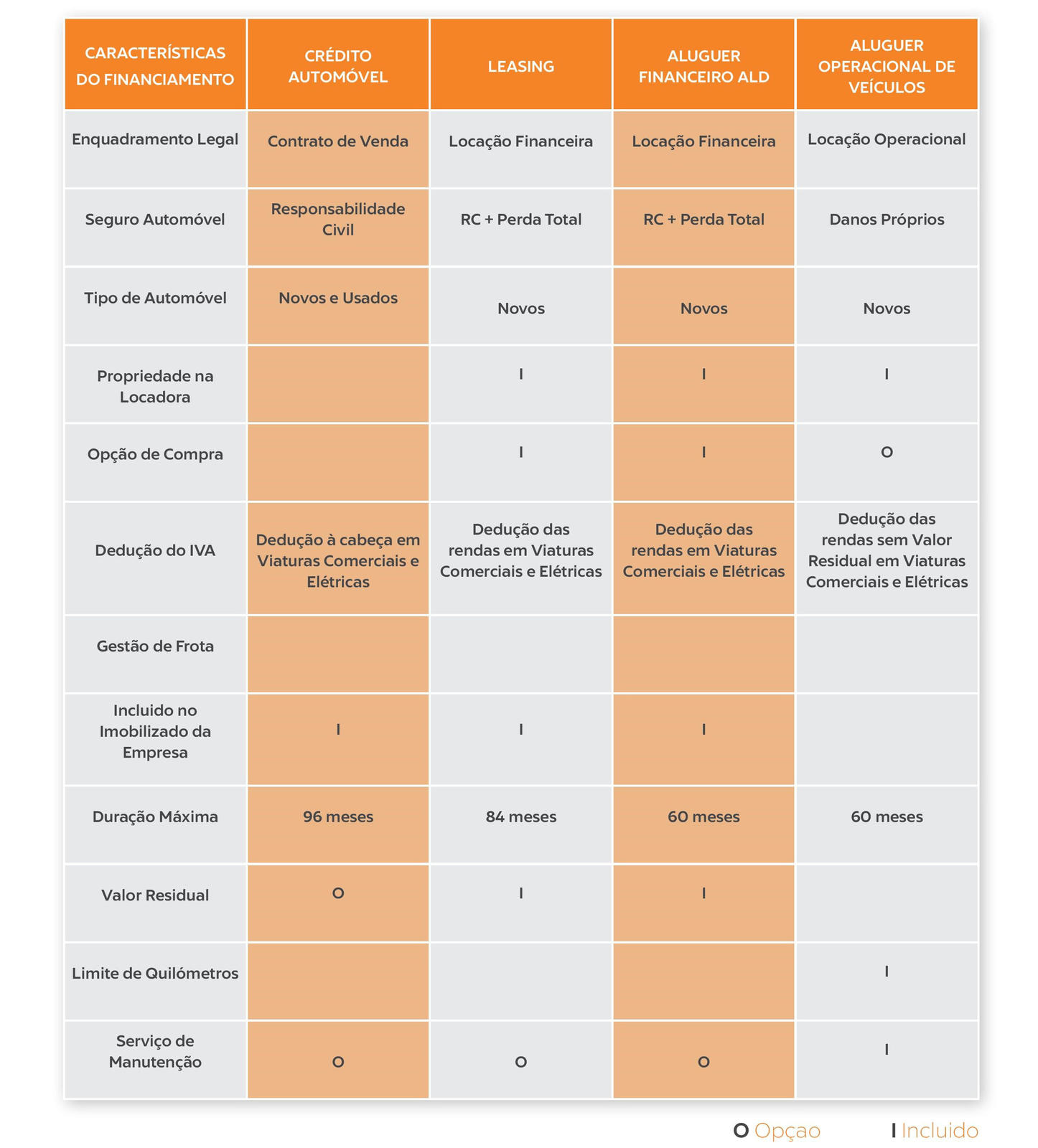 | CARACTERÍSTICAS DO FINANCIAMENTO | CRÉDITO AUTOMÓVEL | LEASING | ALUGUER FINANCEIRO ALD | ALUGUER OPERACIONAL DE VEÍCULOS |
|---|---|---|---|---|
| Enquadramento Legal | Contrato de Venda | Locação Financeira | Locação Financeira | Locação Operacional |
| Seguro Automóvel | Responsabilidade Civil | RC + Perda Total | RC + Perda Total | Danos Próprios |
| Tipo de Automóvel | Novos e Usados | Novos | Novos | Novos |
| Propriedade na Locadora | | I | I | I |
| Opção de Compra | | I | I | O |
| Dedução do IVA | Dedução à cabeça em Viaturas Comerciais e Elétricas | Dedução das rendas em Viaturas Comerciais e Elétricas | Dedução das rendas em Viaturas Comerciais e Elétricas | Dedução das rendas sem Valor Residual em Viaturas Comerciais e Elétricas |
| Gestão de Frota | | | | |
| Incluido no Imobilizado da Empresa | I | I | I | |
| Duração Máxima | 96 meses | 84 meses | 60 meses | 60 meses |
| Valor Residual | O | I | I | |
| Limite de Quilómetros | | | | I |
| Serviço de Manutenção | O | O | O | I |

O Opçao I Incluido